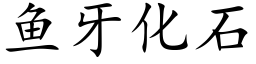 鱼牙化石